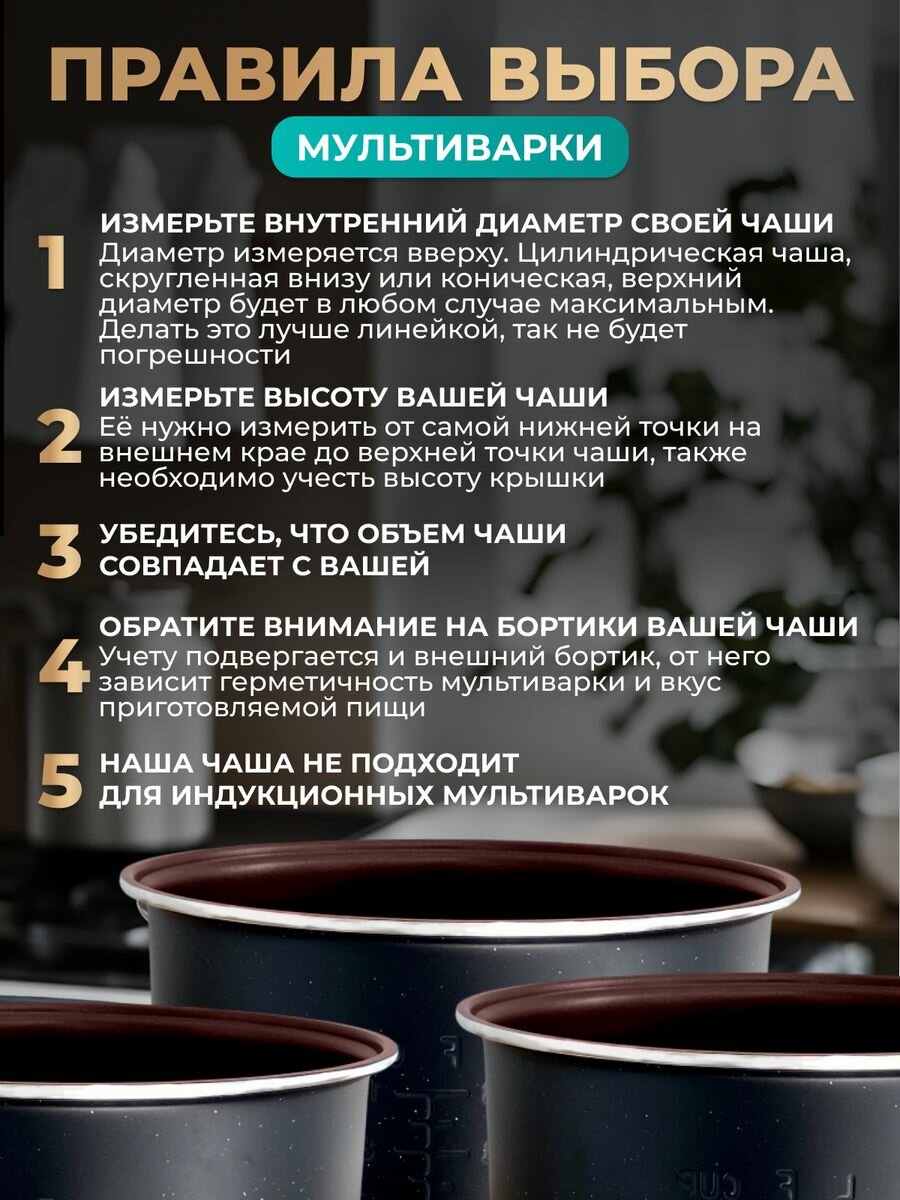 ПРАВИЛА ВЫБОРА

МУЛЬТИВАРКИ

1

ИЗМЕРЬТЕ ВНУТРЕННИЙ ДИАМЕТР СВОЕЙ ЧАШИ

Диаметр измеряется вверху. Цилиндрическая чаша, скругленная внизу или коническая, верхний диаметр будет в любом случае максимальным. Делать это лучше линейкой, так не будет погрешности

2

ИЗМЕРЬТЕ ВЫСОТУ ВАШЕЙ ЧАШИ

Её нужно измерить от самой нижней точки на внешнем крае до верхней точки чаши, также необходимо учесть высоту крышки

3

УБЕДИТЕСЬ, ЧТО ОБЪЕМ ЧАШИ СОВПАДАЕТ С ВАШЕЙ

4

ОБРАТИТЕ ВНИМАНИЕ НА БОРТИКИ ВАШЕЙ ЧАШИ

Учету подвергается и внешний бортик, от него зависит герметичность мультиварки и вкус приготовляемой пищи

5

НАША ЧАША НЕ ПОДХОДИТ ДЛЯ ИНДУКЦИОННЫХ МУЛЬТИВАРОК